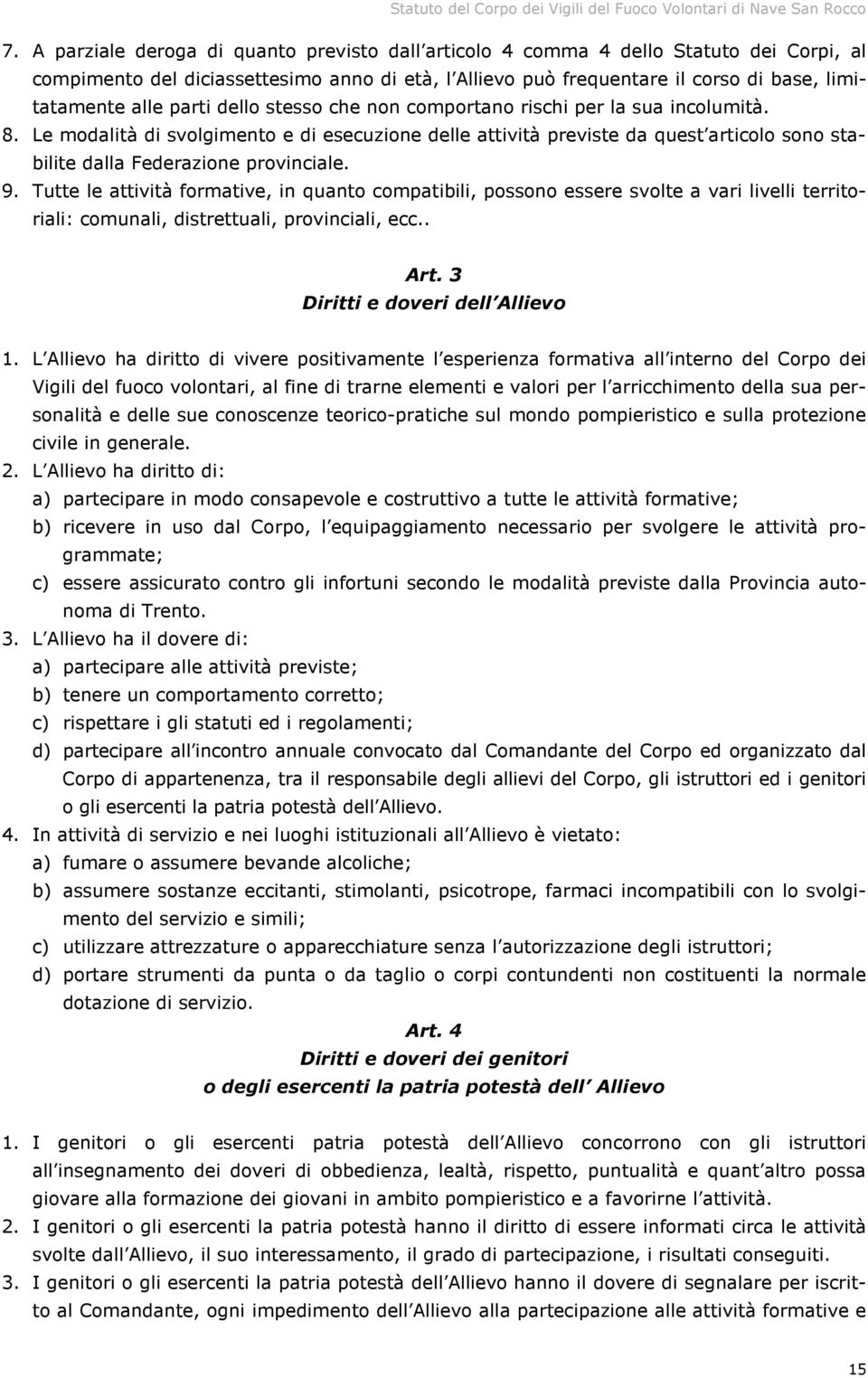 Statuto del Corpo dei Vigili del Fuoco Volontari di Nave San Rocco

7. A parziale deroga di quanto previsto dall articolo 4 comma 4 dello Statuto dei Corpi, al compimento del diciassettesimo anno di età, l Allievo può frequentare il corso di base, limitatamente alle parti dello stesso che non comportano rischi per la sua incolumità.
8. Le modalità di svolgimento e di esecuzione delle attività previste da quest articolo sono stabilite dalla Federazione provinciale.
9. Tutte le attività formative, in quanto compatibili, possono essere svolte a vari livelli territoriali: comunali, distrettuali, provinciali, ecc..

Art. 3
Diritti e doveri dell Allievo

1. L Allievo ha diritto di vivere positivamente l esperienza formativa all interno del Corpo dei Vigili del fuoco volontari, al fine di trarne elementi e valori per l arricchimento della sua personalità e delle sue conoscenze teorico-pratiche sul mondo pompieristico e sulla protezione civile in generale.
2. L Allievo ha diritto di:
a) partecipare in modo consapevole e costruttivo a tutte le attività formative;
b) ricevere in uso dal Corpo, l equipaggiamento necessario per svolgere le attività programmate;
c) essere assicurato contro gli infortuni secondo le modalità previste dalla Provincia autonoma di Trento.
3. L Allievo ha il dovere di:
a) partecipare alle attività previste;
b) tenere un comportamento corretto;
c) rispettare i gli statuti ed i regolamenti;
d) partecipare all incontro annuale convocato dal Comandante del Corpo ed organizzato dal Corpo di appartenenza, tra il responsabile degli allievi del Corpo, gli istruttori ed i genitori o gli esercenti la patria potestà dell Allievo.
4. In attività di servizio e nei luoghi istituzionali all Allievo è vietato:
a) fumare o assumere bevande alcoliche;
b) assumere sostanze eccitanti, stimolanti, psicotrope, farmaci incompatibili con lo svolgimento del servizio e simili;
c) utilizzare attrezzature o apparecchiature senza l autorizzazione degli istruttori;
d) portare strumenti da punta o da taglio o corpi contundenti non costituenti la normale dotazione di servizio.

Art. 4
Diritti e doveri dei genitori
o degli esercenti la patria potestà dell Allievo

1. I genitori o gli esercenti patria potestà dell Allievo concorrono con gli istruttori all insegnamento dei doveri di obbedienza, lealtà, rispetto, puntualità e quant altro possa giovare alla formazione dei giovani in ambito pompieristico e a favorirne l attività.
2. I genitori o gli esercenti la patria potestà hanno il diritto di essere informati circa le attività svolte dall Allievo, il suo interessamento, il grado di partecipazione, i risultati conseguiti.
3. I genitori o gli esercenti la patria potestà dell Allievo hanno il dovere di segnalare per iscritto al Comandante, ogni impedimento dell Allievo alla partecipazione alle attività formative e

15